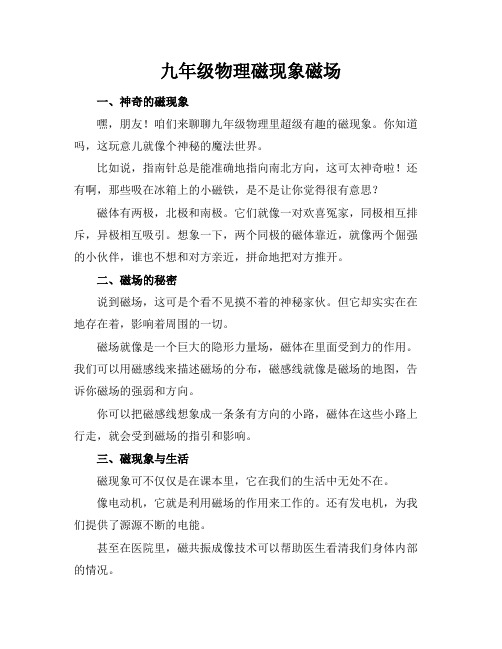 九年级物理磁现象磁场

一、神奇的磁现象

嘿，朋友！咱们来聊聊九年级物理里超级有趣的磁现象。你知道吗，这玩意儿就像个神秘的魔法世界。

比如说，指南针总是能准确地指向南北方向，这可太神奇啦！还有啊，那些吸在冰箱上的小磁铁，是不是让你觉得很有意思？

磁体有两极，北极和南极。它们就像一对欢喜冤家，同极相互排斥，异极相互吸引。想象一下，两个同极的磁体靠近，就像两个倔强的小伙伴，谁也不想和对方亲近，拼命地把对方推开。

二、磁场的秘密

说到磁场，这可是个看不见摸不着的神秘家伙。但它却实实在在地存在着，影响着周围的一切。

磁场就像是一个巨大的隐形力量场，磁体在里面受到力的作用。我们可以用磁感线来描述磁场的分布，磁感线就像是磁场的地图，告诉你磁场的强弱和方向。

你可以把磁感线想象成一条条有方向的小路，磁体在这些小路上行走，就会受到磁场的指引和影响。

三、磁现象与生活

磁现象可不仅仅是在课本里，它在我们的生活中无处不在。

像电动机，它就是利用磁场的作用来工作的。还有发电机，为我们提供了源源不断的电能。

甚至在医院里，磁共振成像技术可以帮助医生看清我们身体内部的情况。